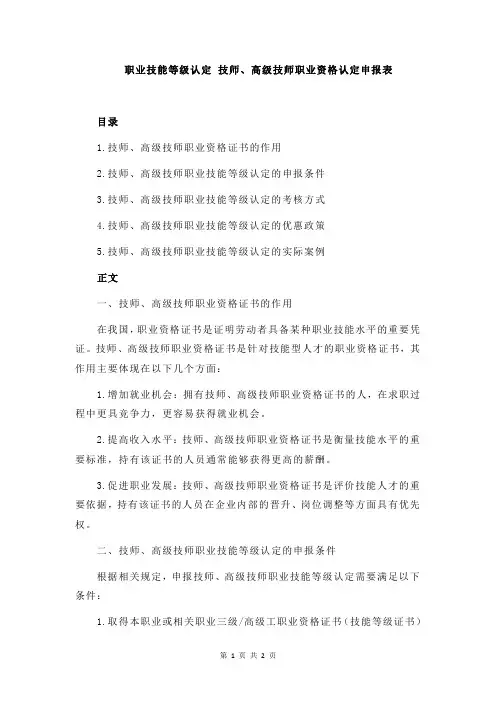 职业技能等级认定 技师、高级技师职业资格认定申报表

目录

1.技师、高级技师职业资格证书的作用

2.技师、高级技师职业技能等级认定的申报条件

3.技师、高级技师职业技能等级认定的考核方式

4.技师、高级技师职业技能等级认定的优惠政策

5.技师、高级技师职业技能等级认定的实际案例

正文

一、技师、高级技师职业资格证书的作用

在我国，职业资格证书是证明劳动者具备某种职业技能水平的重要凭证。技师、高级技师职业资格证书是针对技能型人才的职业资格证书，其作用主要体现在以下几个方面：

1.增加就业机会：拥有技师、高级技师职业资格证书的人，在求职过程中更具竞争力，更容易获得就业机会。

2.提高收入水平：技师、高级技师职业资格证书是衡量技能水平的重要标准，持有该证书的人员通常能够获得更高的薪酬。

3.促进职业发展：技师、高级技师职业资格证书是评价技能人才的重要依据，持有该证书的人员在企业内部的晋升、岗位调整等方面具有优先权。

二、技师、高级技师职业技能等级认定的申报条件

根据相关规定，申报技师、高级技师职业技能等级认定需要满足以下条件：

1.取得本职业或相关职业三级/高级工职业资格证书（技能等级证书）

第 1 页 共 2 页